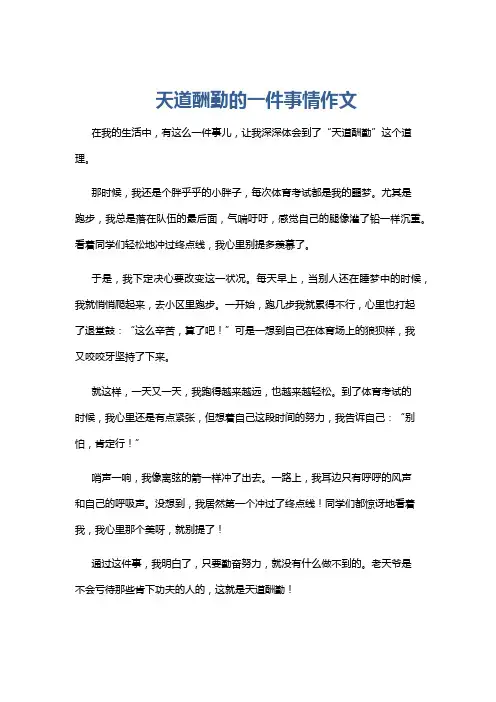 天道酬勤的一件事情作文

在我的生活中，有这么一件事儿，让我深深体会到了“天道酬勤”这个道理。

那时候，我还是个胖乎乎的小胖子，每次体育考试都是我的噩梦。尤其是跑步，我总是落在队伍的最后面，气喘吁吁，感觉自己的腿像灌了铅一样沉重。看着同学们轻松地冲过终点线，我心里别提多羡慕了。

于是，我下定决心要改变这一状况。每天早上，当别人还在睡梦中的时候，我就悄悄爬起来，去小区里跑步。一开始，跑几步我就累得不行，心里也打起了退堂鼓：“这么辛苦，算了吧！”可是一想到自己在体育场上的狼狈样，我又咬咬牙坚持了下来。

就这样，一天又一天，我跑得越来越远，也越来越轻松。到了体育考试的时候，我心里还是有点紧张，但想着自己这段时间的努力，我告诉自己：“别怕，肯定行！”

哨声一响，我像离弦的箭一样冲了出去。一路上，我耳边只有呼呼的风声和自己的呼吸声。没想到，我居然第一个冲过了终点线！同学们都惊讶地看着我，我心里那个美呀，就别提了！

通过这件事，我明白了，只要勤奋努力，就没有什么做不到的。老天爷是不会亏待那些肯下功夫的人的，这就是天道酬勤！